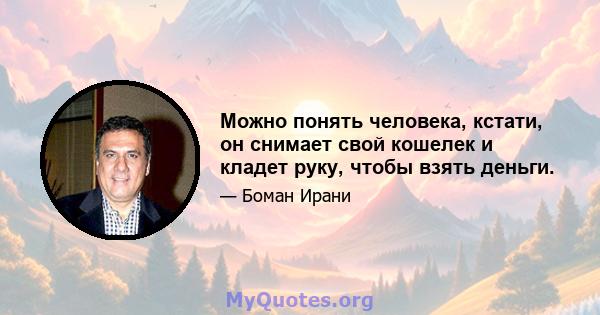 Можно понять человека, кстати, он снимает свой кошелек и кладет руку, чтобы взять деньги.

— Боман Ирани

MyQuotes.org